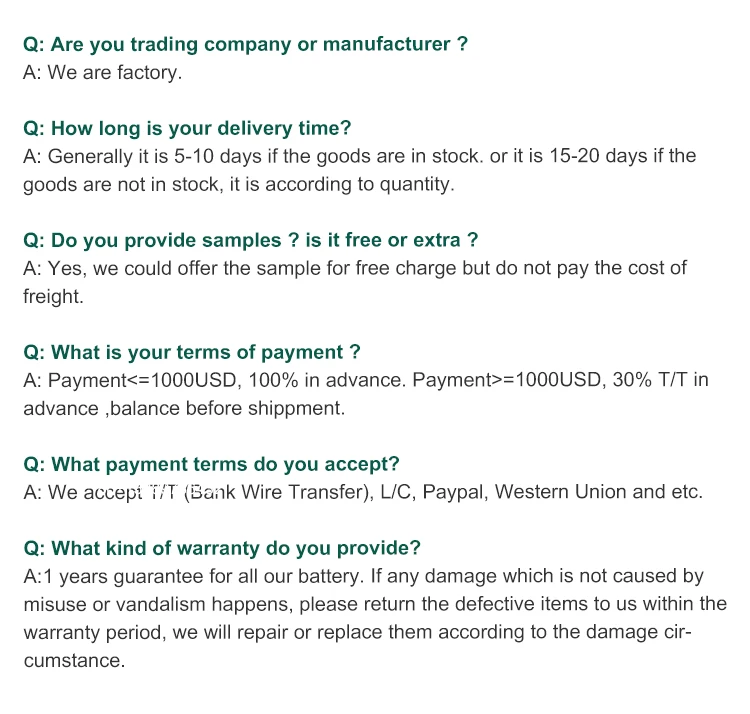 Q: Are you trading company or manufacturer ?
A: We are factory.

Q: How long is your delivery time?
A: Generally it is 5-10 days if the goods are in stock. or it is 15-20 days if the goods are not in stock, it is according to quantity.

Q: Do you provide samples ? is it free or extra ?
A: Yes, we could offer the sample for free charge but do not pay the cost of freight.

Q: What is your terms of payment ?
A: Payment<=1000USD, 100% in advance. Payment>=1000USD, 30% T/T in advance ,balance before shippment.

Q: What payment terms do you accept?
A: We accept T/T (Bank Wire Transfer), L/C, Paypal, Western Union and etc.

Q: What kind of warranty do you provide?
A:1 years guarantee for all our battery. If any damage which is not caused by misuse or vandalism happens, please return the defective items to us within the warranty period, we will repair or replace them according to the damage circumstance.